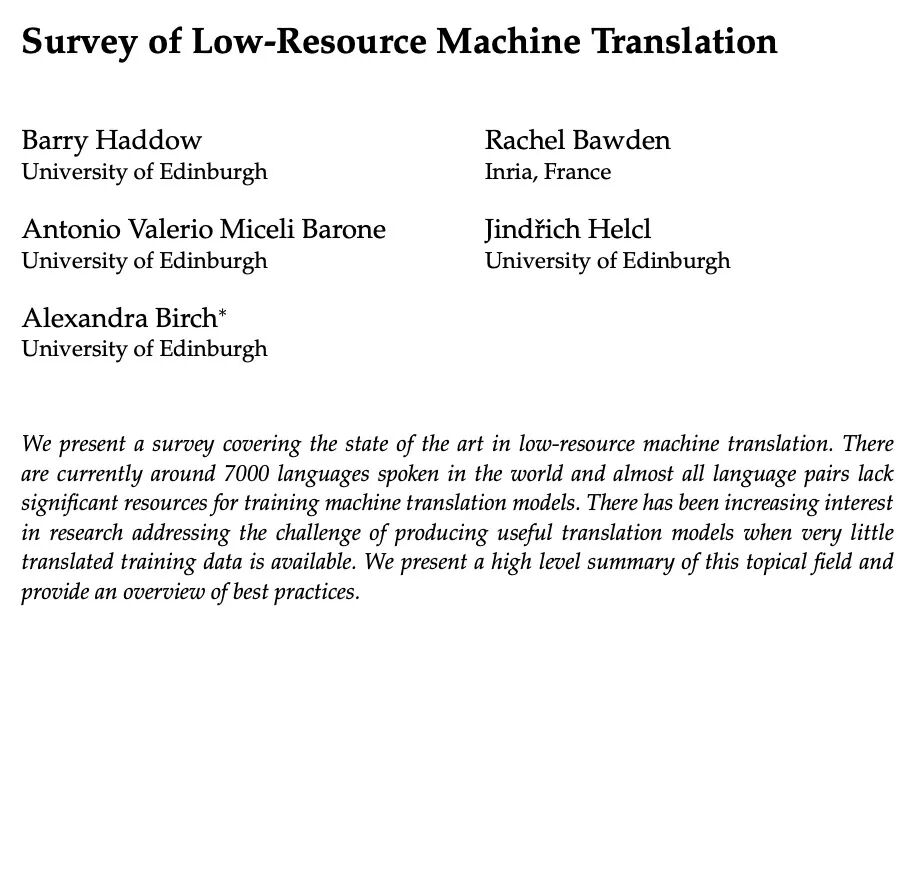 Survey of Low-Resource Machine Translation

Barry Haddow
University of Edinburgh

Antonio Valerio Miceli Barone
University of Edinburgh

Alexandra Birch*
University of Edinburgh

Rachel Bawden
Inria, France

Jindřich Helcl
University of Edinburgh

We present a survey covering the state of the art in low-resource machine translation. There are currently around 7000 languages spoken in the world and almost all language pairs lack significant resources for training machine translation models. There has been increasing interest in research addressing the challenge of producing useful translation models when very little translated training data is available. We present a high level summary of this topical field and provide an overview of best practices.